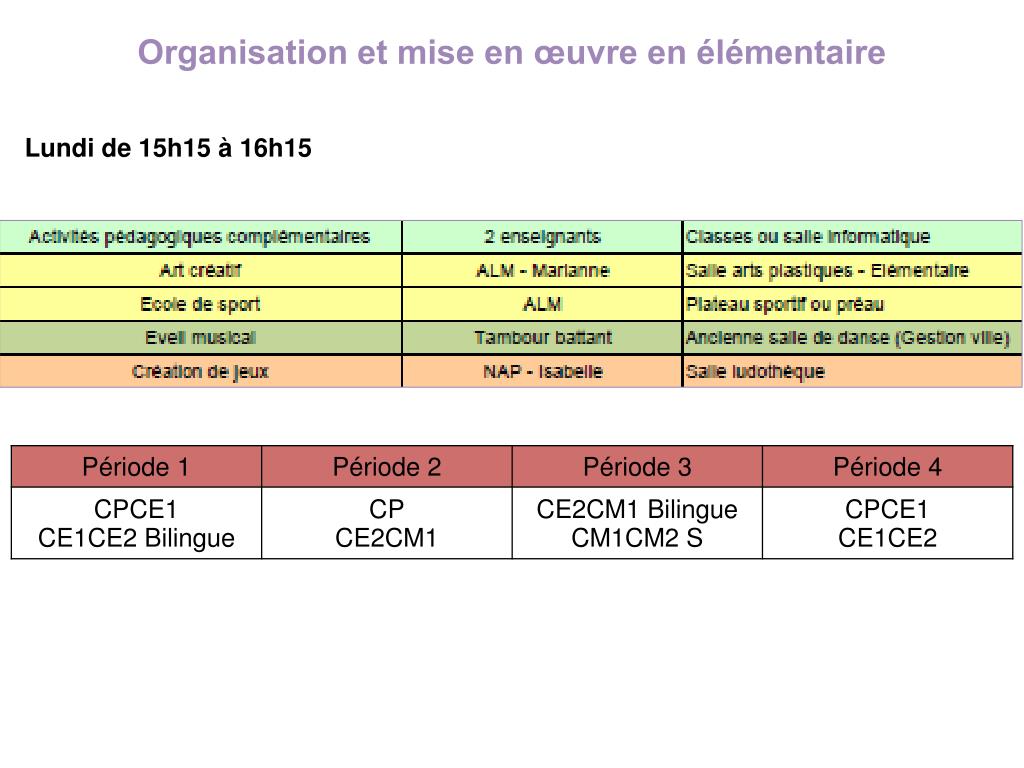 Organisation et mise en œuvre en élémentaire

Lundi de 15h15 à 16h15

| Activités pédagogiques complémentaires | 2 enseignants | Classes ou salle informatique |
|---|---|---|
| Art créatif | ALM - Marianne | Salle arts plastiques - Elémentaire |
| Ecole de sport | ALM | Plateau sportif ou préau |
| Eveil musical | Tambour battant | Ancienne salle de danse (Gestion ville) |
| Création de jeux | NAP - Isabelle | Salle ludothèque |

| Période 1 | Période 2 | Période 3 | Période 4 |
|---|---|---|---|
| CPCE1 CE1CE2 Bilingue | CP CE2CM1 | CE2CM1 Bilingue CM1CM2 S | CPCE1 CE1CE2 |